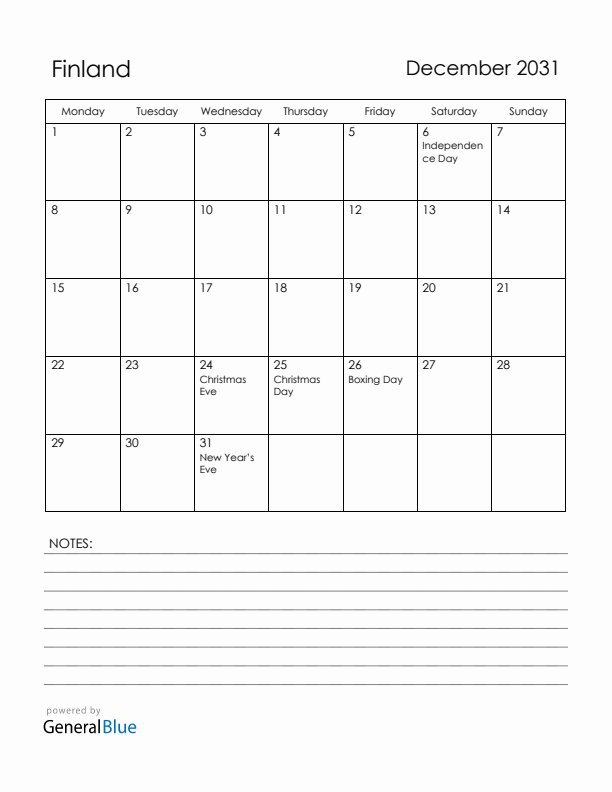 Finland

December 2031

| Monday | Tuesday | Wednesday | Thursday | Friday | Saturday | Sunday |
|---|---|---|---|---|---|---|
| 1 | 2 | 3 | 4 | 5 | 6 Independence Day | 7 |
| 8 | 9 | 10 | 11 | 12 | 13 | 14 |
| 15 | 16 | 17 | 18 | 19 | 20 | 21 |
| 22 | 23 | 24 Christmas Eve | 25 Christmas Day | 26 Boxing Day | 27 | 28 |
| 29 | 30 | 31 New Year's Eve | | | | |

NOTES:

powered by
GeneralBlue